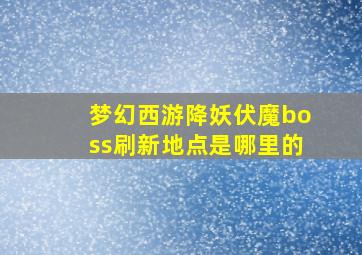 梦幻西游降妖伏魔boss刷新地点是哪里的